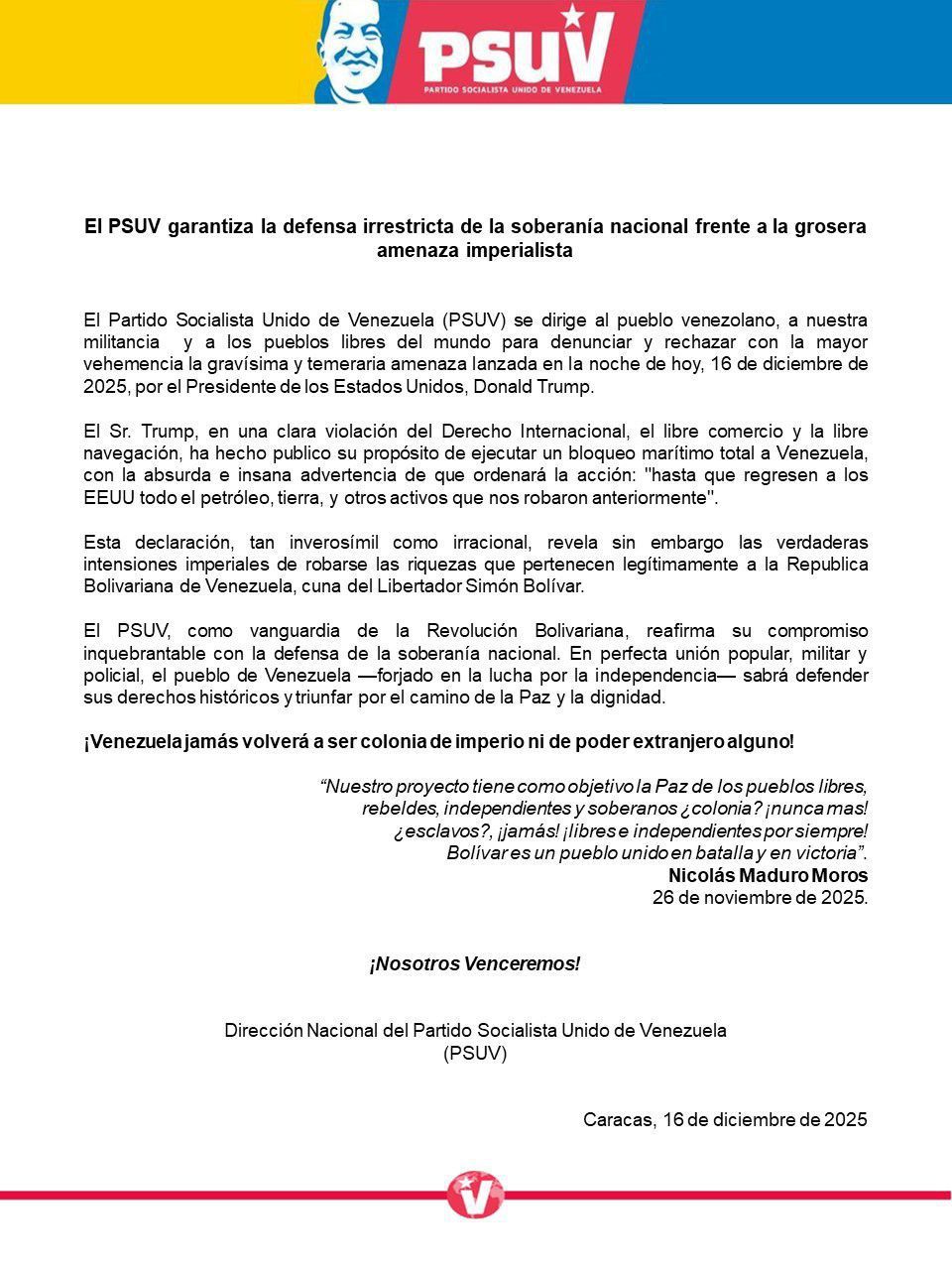 PSUV
PARTIDO SOCIALISTA UNIDO DE VENEZUELA

El PSUV garantiza la defensa irrestricta de la soberanía nacional frente a la grosera amenaza imperialista

El Partido Socialista Unido de Venezuela (PSUV) se dirige al pueblo venezolano, a nuestra militancia y a los pueblos libres del mundo para denunciar y rechazar con la mayor vehemencia la gravísima y temeraria amenaza lanzada en la noche de hoy, 16 de diciembre de 2025, por el Presidente de los Estados Unidos, Donald Trump.

El Sr. Trump, en una clara violación del Derecho Internacional, el libre comercio y la libre navegación, ha hecho publico su propósito de ejecutar un bloqueo marítimo total a Venezuela, con la absurda e insana advertencia de que ordenará la acción: "hasta que regresen a los EEUU todo el petróleo, tierra, y otros activos que nos robaron anteriormente".

Esta declaración, tan inverosímil como irracional, revela sin embargo las verdaderas intensiones imperiales de robarse las riquezas que pertenecen legítimamente a la Republica Bolivariana de Venezuela, cuna del Libertador Simón Bolívar.

El PSUV, como vanguardia de la Revolución Bolivariana, reafirma su compromiso inquebrantable con la defensa de la soberanía nacional. En perfecta unión popular, militar y policial, el pueblo de Venezuela —forjado en la lucha por la independencia— sabrá defender sus derechos históricos y triunfar por el camino de la Paz y la dignidad.

¡Venezuela jamás volverá a ser colonia de imperio ni de poder extranjero alguno!

“Nuestro proyecto tiene como objetivo la Paz de los pueblos libres, rebeldes, independientes y soberanos ¿colonia? ¡nunca mas! ¿esclavos?, ¡jamás! ¡libres e independientes por siempre! Bolívar es un pueblo unido en batalla y en victoria”.
Nicolás Maduro Moros
26 de noviembre de 2025.

¡Nosotros Venceremos!

Dirección Nacional del Partido Socialista Unido de Venezuela
(PSUV)

Caracas, 16 de diciembre de 2025